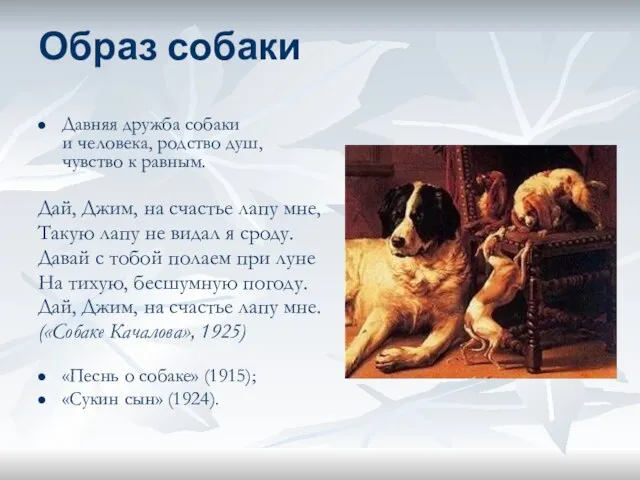 Образ собаки

• Давняя дружба собаки и человека, родство душ, чувство к равным.

Дай, Джим, на счастье лапу мне,
Такую лапу не видал я сроду.
Давай с тобой полаем при луне
На тихую, бесшумную погоду.
Дай, Джим, на счастье лапу мне.
(«Собаке Качалова», 1925)

• «Песнь о собаке» (1915);
• «Сукин сын» (1924).